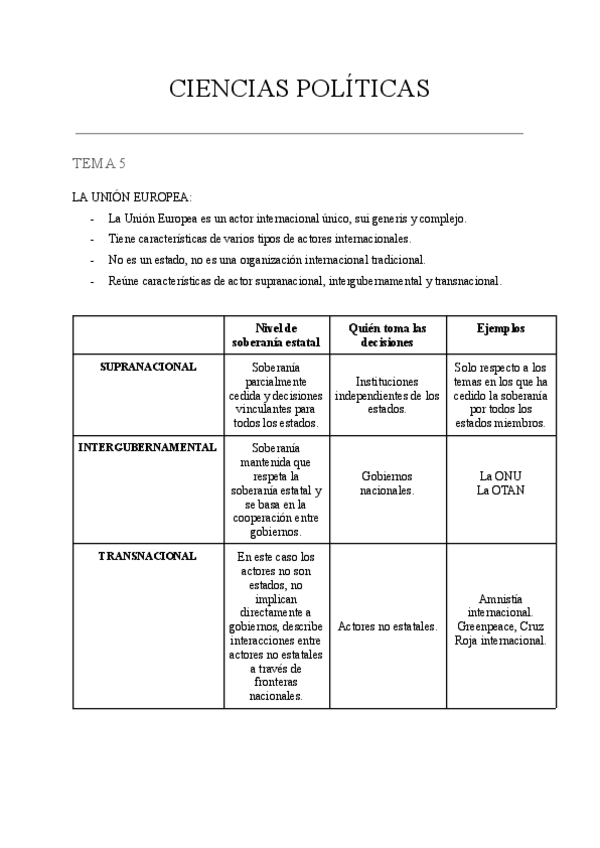 CIENCIAS POLÍTICAS

TEMA 5

LA UNIÓN EUROPEA:

- La Unión Europea es un actor internacional único, sui generis y complejo.
- Tiene características de varios tipos de actores internacionales.
- No es un estado, no es una organización internacional tradicional.
- Reúne características de actor supranacional, intergubernamental y transnacional.

| | Nivel de soberanía estatal | Quién toma las decisiones | Ejemplos |
|---|---|---|---|
| SUPRANACIONAL | Soberanía parcialmente cedida y decisiones vinculantes para todos los estados. | Instituciones independientes de los estados. | Solo respecto a los temas en los que ha cedido la soberanía por todos los estados miembros. |
| INTERGUBERNAMENTAL | Soberanía mantenida que respeta la soberanía estatal y se basa en la cooperación entre gobiernos. | Gobiernos nacionales. | La ONU La OTAN |
| TRANSNACIONAL | En este caso los actores no son estados, no implican directamente a gobiernos, describe interacciones entre actores no estatales a través de fronteras nacionales. | Actores no estatales. | Amnistía internacional. Greenpeace, Cruz Roja internacional. |